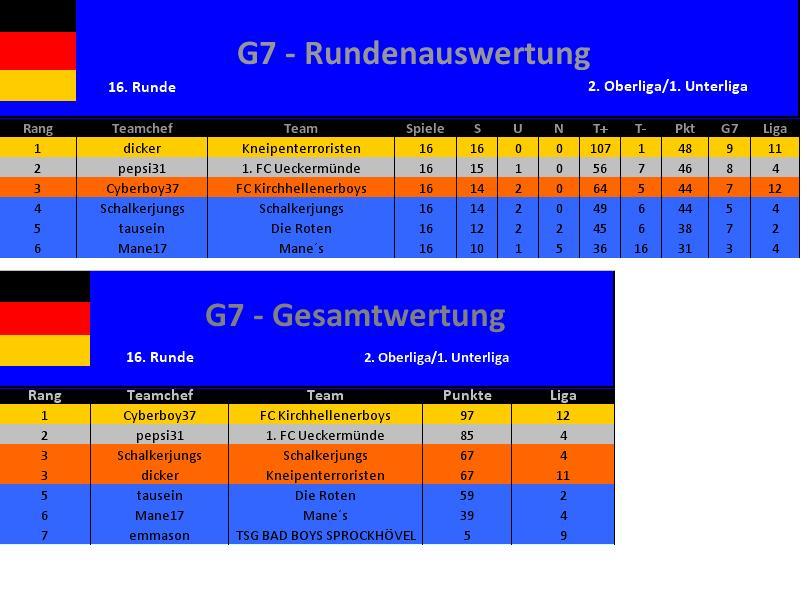 G7 - Rundenauswertung

16. Runde

2. Oberliga/1. Unterliga

| Rang | Teamchef | Team | Spiele | S | U | N | T+ | T- | Pkt | G7 | Liga |
|---|---|---|---|---|---|---|---|---|---|---|---|
| 1 | dicker | Kneipenterroristen | 16 | 16 | 0 | 0 | 107 | 1 | 48 | 9 | 11 |
| 2 | pepsi31 | 1. FC Ueckermünde | 16 | 15 | 1 | 0 | 56 | 7 | 46 | 8 | 4 |
| 3 | Cyberboy37 | FC Kirchhellenerboys | 16 | 14 | 2 | 0 | 64 | 5 | 44 | 7 | 12 |
| 4 | Schalkerjungs | Schalkerjungs | 16 | 14 | 2 | 0 | 49 | 6 | 44 | 5 | 4 |
| 5 | tausein | Die Roten | 16 | 12 | 2 | 2 | 45 | 6 | 38 | 7 | 2 |
| 6 | Mane17 | Mane´s | 16 | 10 | 1 | 5 | 36 | 16 | 31 | 3 | 4 |

G7 - Gesamtwertung

16. Runde

2. Oberliga/1. Unterliga

| Rang | Teamchef | Team | Punkte | Liga |
|---|---|---|---|---|
| 1 | Cyberboy37 | FC Kirchhellenerboys | 97 | 12 |
| 2 | pepsi31 | 1. FC Ueckermünde | 85 | 4 |
| 3 | Schalkerjungs | Schalkerjungs | 67 | 4 |
| 3 | dicker | Kneipenterroristen | 67 | 11 |
| 5 | tausein | Die Roten | 59 | 2 |
| 6 | Mane17 | Mane´s | 39 | 4 |
| 7 | emmason | TSG BAD BOYS SPROCKHÖVEL | 5 | 9 |